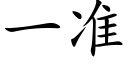 一准